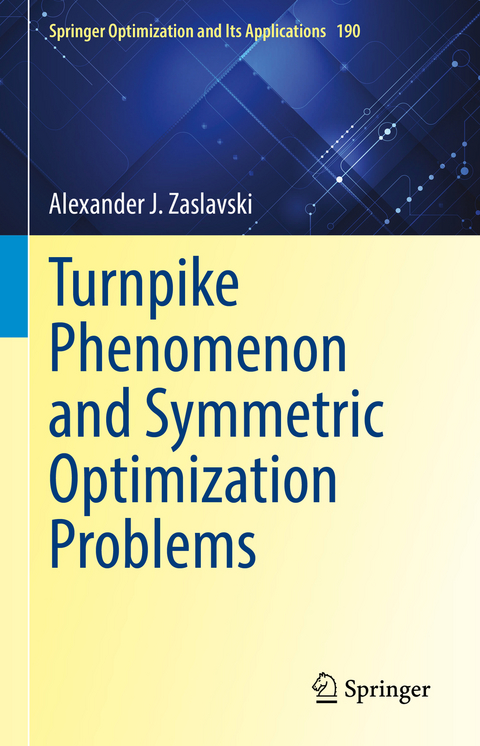 Springer Optimization and Its Applications 190

Alexander J. Zaslavski

Turnpike Phenomenon and Symmetric Optimization Problems

Springer